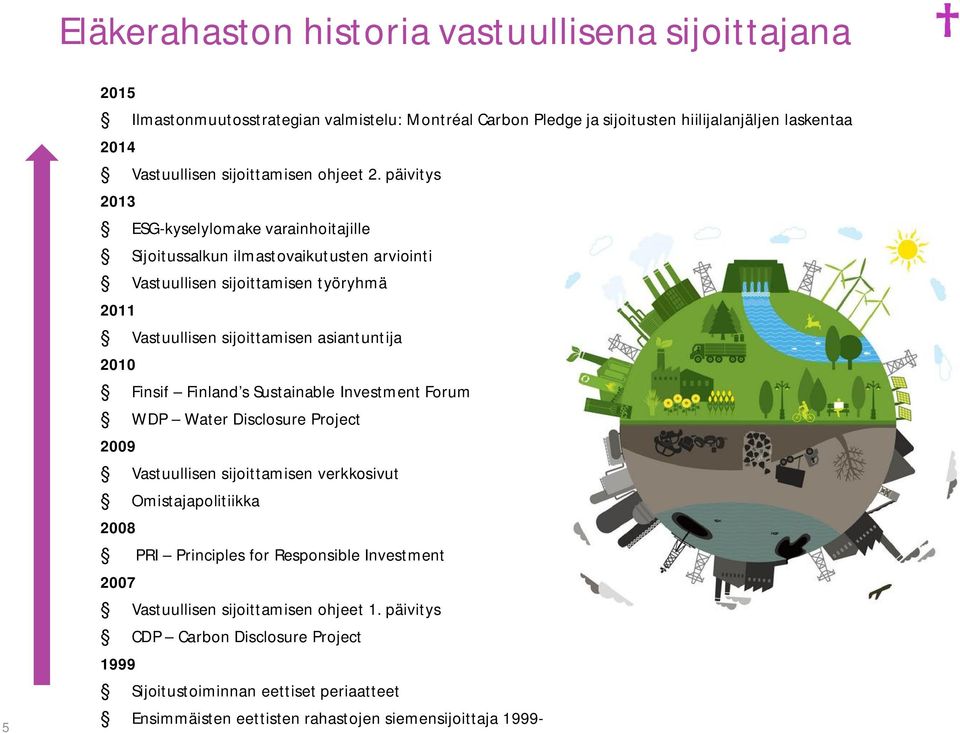 Eläkerahaston historia vastuullisena sijoittajana

2015
§ Ilmastonmuutosstrategian valmistelu: Montréal Carbon Pledge ja sijoitusten hiilijalanjäljen laskentaa
2014
§ Vastuullisen sijoittamisen ohjeet 2. päivitys
2013
§ ESG-kyselylomake varainhoitajille
§ Sijoitussalkun ilmastovaikutusten arviointi
§ Vastuullisen sijoittamisen työryhmä
2011
§ Vastuullisen sijoittamisen asiantuntija
2010
§ Finsif – Finland's Sustainable Investment Forum
§ WDP – Water Disclosure Project
2009
§ Vastuullisen sijoittamisen verkkosivut
§ Omistajapolitiikka
2008
§ PRI – Principles for Responsible Investment
2007
§ Vastuullisen sijoittamisen ohjeet 1. päivitys
§ CDP – Carbon Disclosure Project
1999
§ Sijoitustoiminnan eettiset periaatteet
§ Ensimmäisten eettisten rahastojen siemensijoittaja 1999-

5